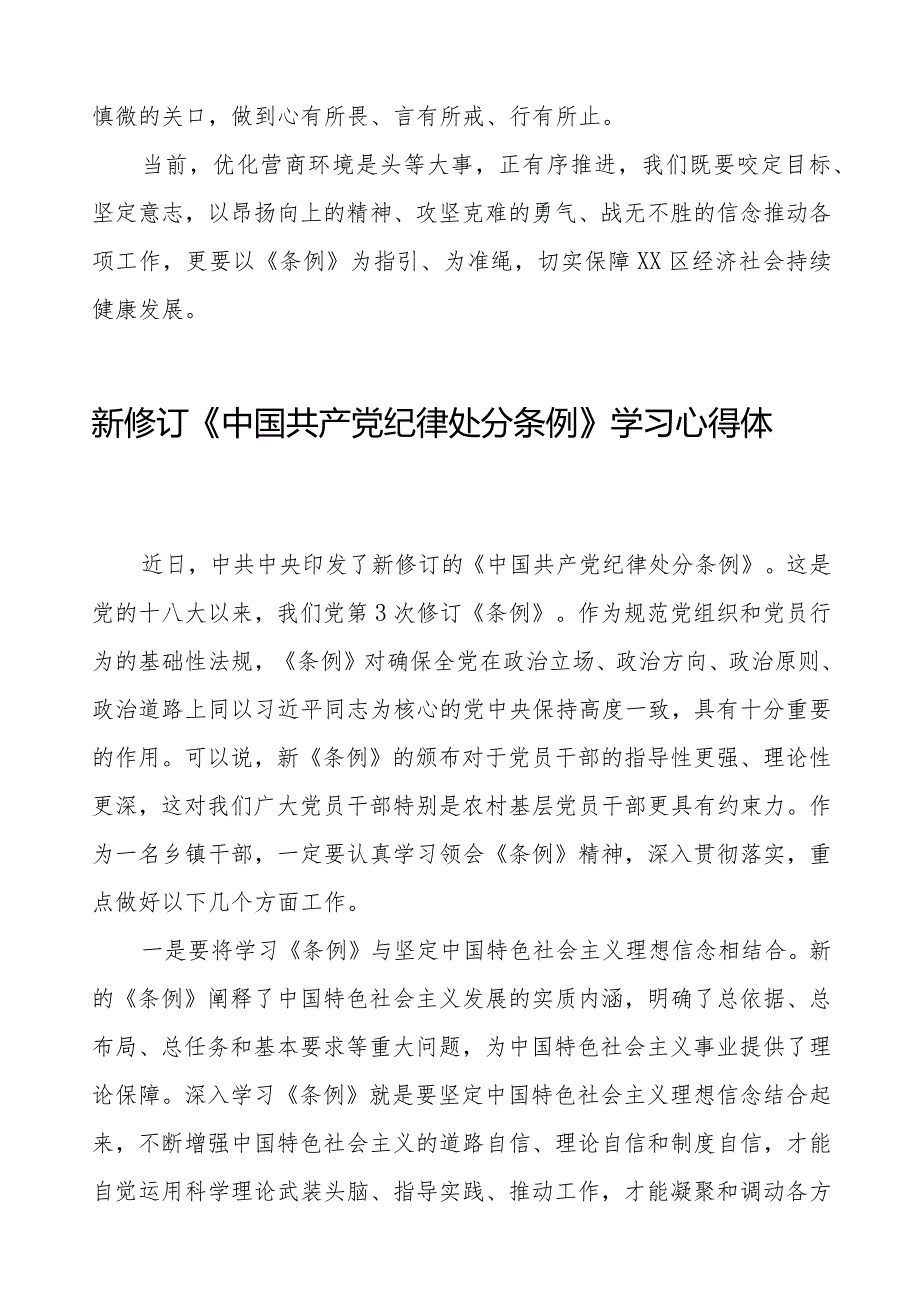 慎微的关口，做到心有所畏、言有所戒、行有所止。

当前，优化营商环境是头等大事，正有序推进，我们既要咬定目标、坚定意志，以昂扬向上的精神、攻坚克难的勇气、战无不胜的信念推动各项工作，更要以《条例》为指引、为准绳，切实保障XX区经济社会持续健康发展。

新修订《中国共产党纪律处分条例》学习心得体

近日，中共中央印发了新修订的《中国共产党纪律处分条例》。这是党的十八大以来，我们党第3次修订《条例》。作为规范党组织和党员行为的基础性法规，《条例》对确保全党在政治立场、政治方向、政治原则、政治道路上同以习近平同志为核心的党中央保持高度一致，具有十分重要的作用。可以说，新《条例》的颁布对于党员干部的指导性更强、理论性更深，这对我们广大党员干部特别是农村基层党员干部更具有约束力。作为一名乡镇干部，一定要认真学习领会《条例》精神，深入贯彻落实，重点做好以下几个方面工作。

一是要将学习《条例》与坚定中国特色社会主义理想信念相结合。新的《条例》阐释了中国特色社会主义发展的实质内涵，明确了总依据、总布局、总任务和基本要求等重大问题，为中国特色社会主义事业提供了理论保障。深入学习《条例》就是要坚定中国特色社会主义理想信念结合起来，不断增强中国特色社会主义的道路自信、理论自信和制度自信，才能自觉运用科学理论武装头脑、指导实践、推动工作，才能凝聚和调动各方